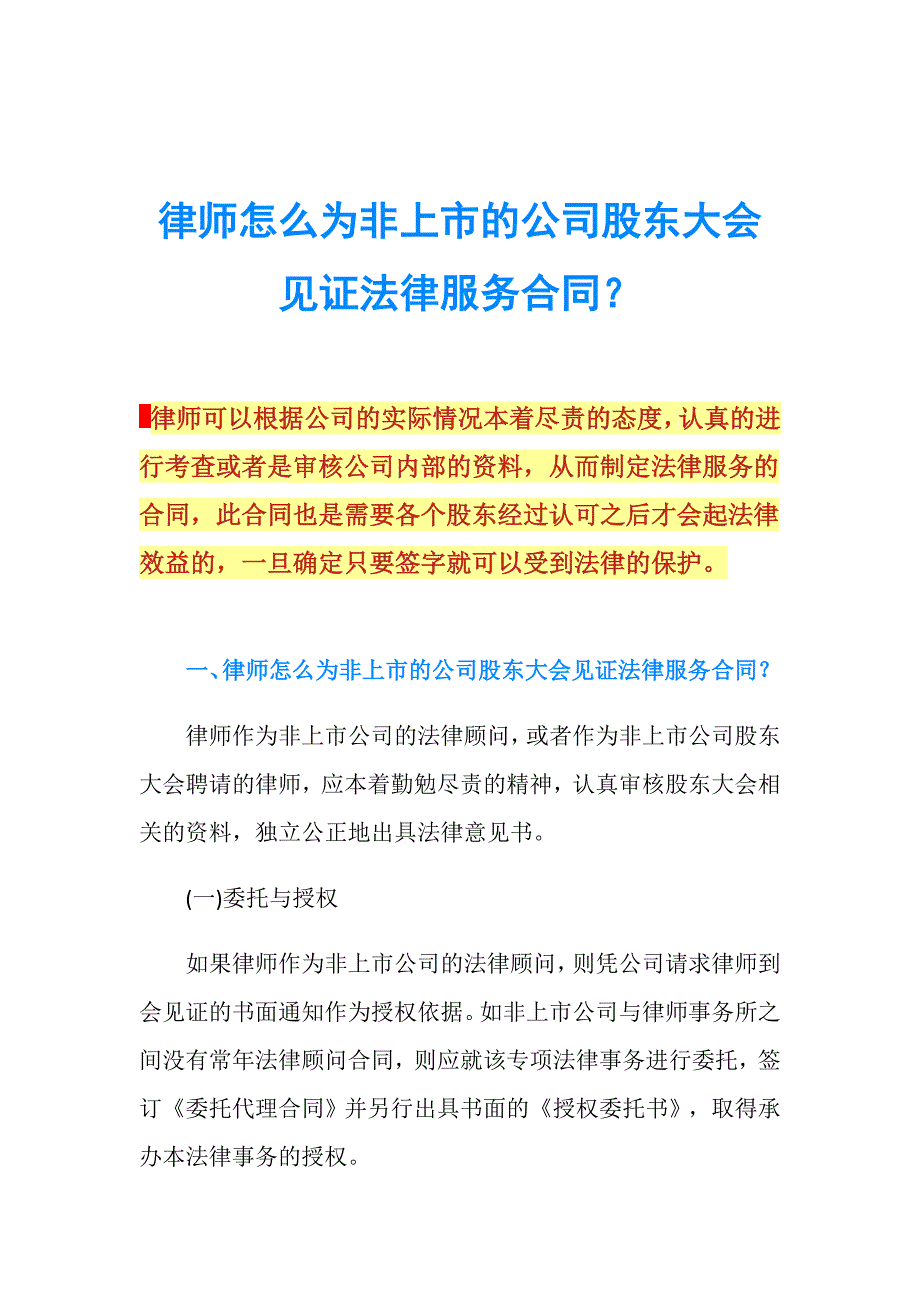 律师怎么为非上市的公司股东大会见证法律服务合同？

律师可以根据公司的实际情况本着尽责的态度，认真的进行考查或者是审核公司内部的资料，从而制定法律服务的合同，此合同也是需要各个股东经过认可之后才会起法律效益的，一旦确定只要签字就可以受到法律的保护。

一、律师怎么为非上市的公司股东大会见证法律服务合同？

律师作为非上市公司的法律顾问，或者作为非上市公司股东大会聘请的律师，应本着勤勉尽责的精神，认真审核股东大会相关的资料，独立公正地出具法律意见书。

(一)委托与授权

如果律师作为非上市公司的法律顾问，则凭公司请求律师到会见证的书面通知作为授权依据。如非上市公司与律师事务所之间没有常年法律顾问合同，则应就该专项法律事务进行委托，签订《委托代理合同》并另行出具书面的《授权委托书》，取得承办本法律事务的授权。